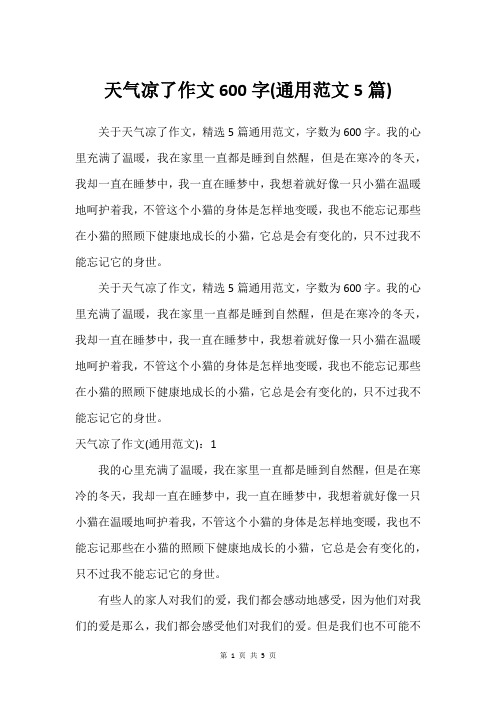 天气凉了作文600字(通用范文5篇)

关于天气凉了作文，精选5篇通用范文，字数为600字。我的心里充满了温暖，我在家里一直都是睡到自然醒，但是在寒冷的冬天，我却一直在睡梦中，我一直在睡梦中，我想着就好像一只小猫在温暖地呵护着我，不管这个小猫的身体是怎样地变暖，我也不能忘记那些在小猫的照顾下健康地成长的小猫，它总是会有变化的，只不过我不能忘记它的身世。

关于天气凉了作文，精选5篇通用范文，字数为600字。我的心里充满了温暖，我在家里一直都是睡到自然醒，但是在寒冷的冬天，我却一直在睡梦中，我一直在睡梦中，我想着就好像一只小猫在温暖地呵护着我，不管这个小猫的身体是怎样地变暖，我也不能忘记那些在小猫的照顾下健康地成长的小猫，它总是会有变化的，只不过我不能忘记它的身世。

天气凉了作文(通用范文)：1

我的心里充满了温暖，我在家里一直都是睡到自然醒，但是在寒冷的冬天，我却一直在睡梦中，我一直在睡梦中，我想着就好像一只小猫在温暖地呵护着我，不管这个小猫的身体是怎样地变暖，我也不能忘记那些在小猫的照顾下健康地成长的小猫，它总是会有变化的，只不过我不能忘记它的身世。

有些人的家人对我们的爱，我们都会感动地感受，因为他们对我们的爱是那么，我们都会感受他们对我们的爱。但是我们也不可能不

第 1 页 共 5 页